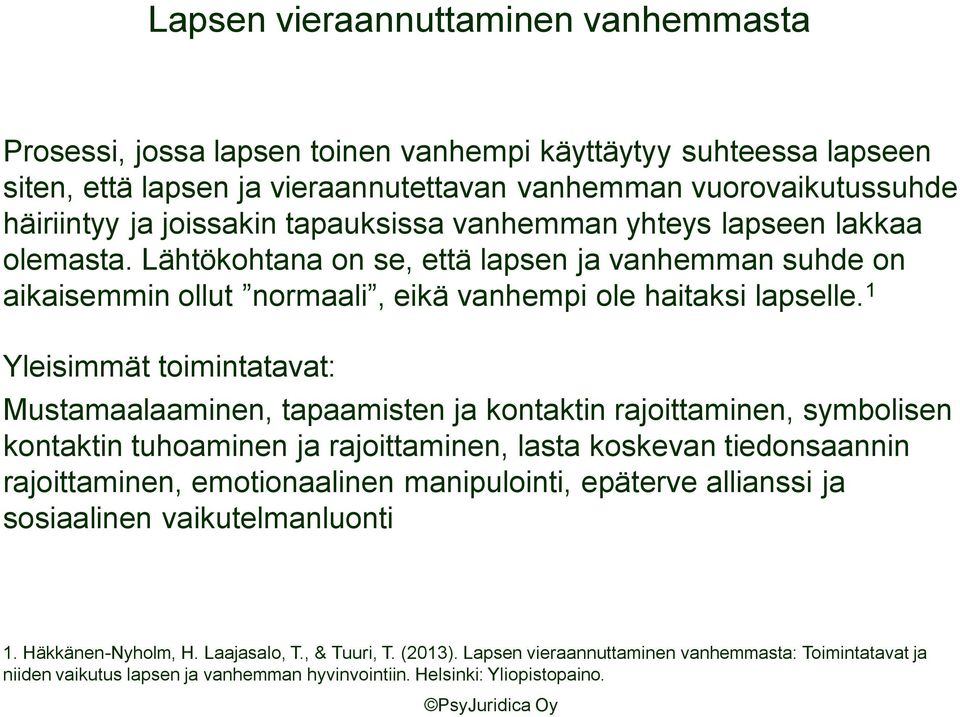 Lapsen vieraannuttaminen vanhemmasta

Prosessi, jossa lapsen toinen vanhempi käyttäytyy suhteessa lapseen siten, että lapsen ja vieraannutettavan vanhemman vuorovaikutussuhde häiriintyy ja joissakin tapauksissa vanhemman yhteys lapseen lakkaa olemasta. Lähtökohtana on se, että lapsen ja vanhemman suhde on aikaisemmin ollut ”normaali”, eikä vanhempi ole haitaksi lapselle.$^1$

Yleisimmät toimintatavat:

Mustamaalaaminen, tapaamisten ja kontaktin rajoittaminen, symbolisen kontaktin tuhoaminen ja rajoittaminen, lasta koskevan tiedonsaannin rajoittaminen, emotionaalinen manipulointi, epäterve allianssi ja sosiaalinen vaikutelmanluonti

1. Häkkänen-Nyholm, H. Laajasalo, T., & Tuuri, T. (2013). Lapsen vieraannuttaminen vanhemmasta: Toimintatavat ja niiden vaikutus lapsen ja vanhemman hyvinvointiin. Helsinki: Yliopistopaino.

©PsyJuridica Oy